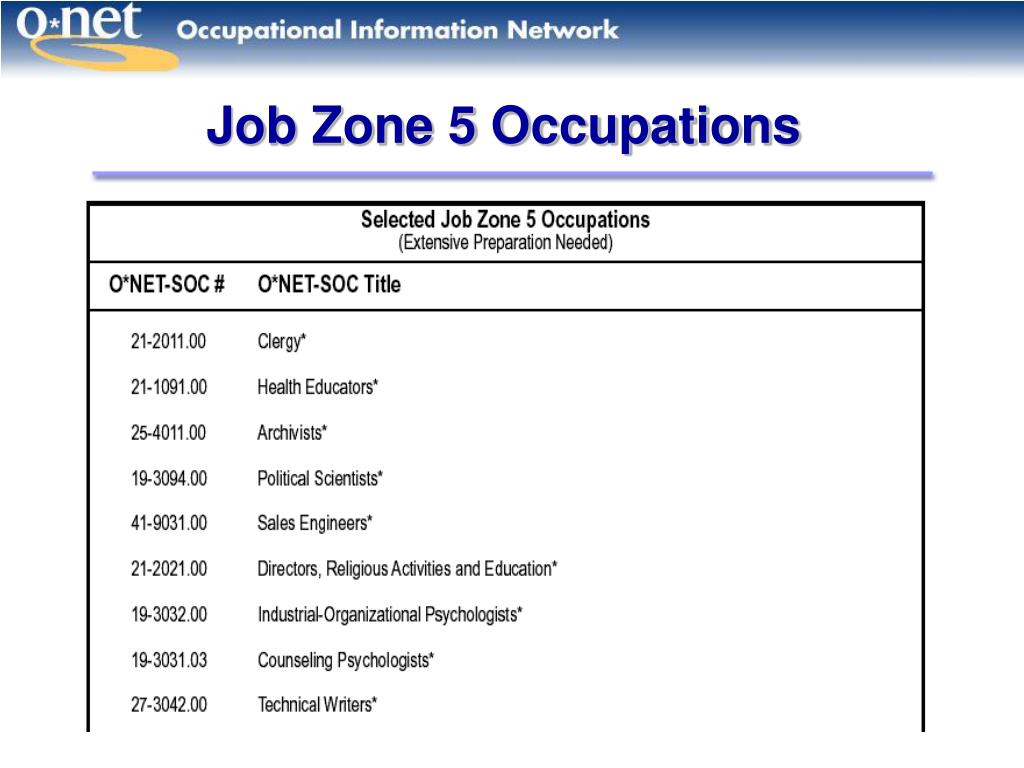 O*net Occupational Information Network

Job Zone 5 Occupations

Selected Job Zone 5 Occupations
(Extensive Preparation Needed)

| O*NET-SOC # | O*NET-SOC Title |
|---|---|
| 21-2011.00 | Clergy* |
| 21-1091.00 | Health Educators* |
| 25-4011.00 | Archivists* |
| 19-3094.00 | Political Scientists* |
| 41-9031.00 | Sales Engineers* |
| 21-2021.00 | Directors, Religious Activities and Education* |
| 19-3032.00 | Industrial-Organizational Psychologists* |
| 19-3031.03 | Counseling Psychologists* |
| 27-3042.00 | Technical Writers* |